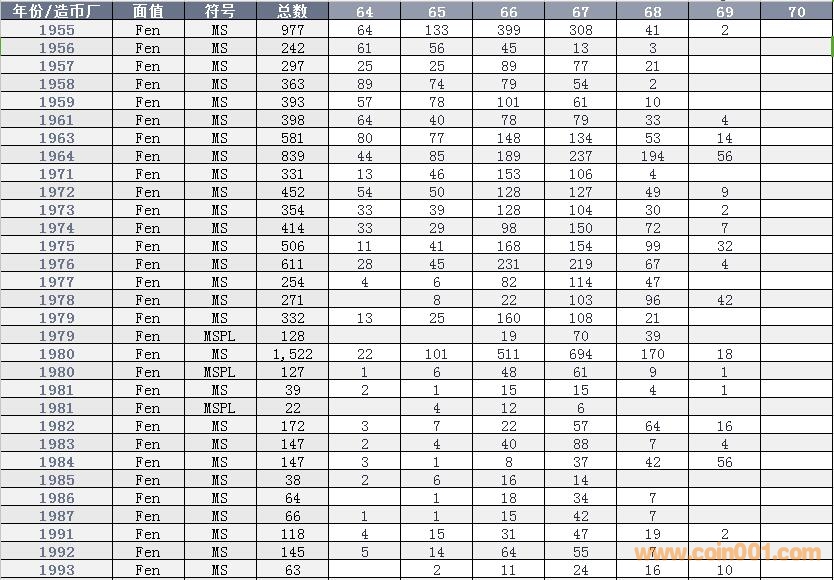 | 年份/造币厂 | 面值 | 符号 | 总数 | 64 | 65 | 66 | 67 | 68 | 69 | 70 |
|---|---|---|---|---|---|---|---|---|---|---|
| 1955 | Fen | MS | 977 | 64 | 133 | 399 | 308 | 41 | 2 | |
| 1956 | Fen | MS | 242 | 61 | 56 | 45 | 13 | 3 | | |
| 1957 | Fen | MS | 297 | 25 | 25 | 89 | 77 | 21 | | |
| 1958 | Fen | MS | 363 | 89 | 74 | 79 | 54 | 2 | | |
| 1959 | Fen | MS | 393 | 57 | 78 | 101 | 61 | 10 | | |
| 1961 | Fen | MS | 398 | 64 | 40 | 78 | 79 | 33 | 4 | |
| 1963 | Fen | MS | 581 | 80 | 77 | 148 | 134 | 53 | 14 | |
| 1964 | Fen | MS | 839 | 44 | 85 | 189 | 237 | 194 | 56 | |
| 1971 | Fen | MS | 331 | 13 | 46 | 153 | 106 | 4 | | |
| 1972 | Fen | MS | 452 | 54 | 50 | 128 | 127 | 49 | 9 | |
| 1973 | Fen | MS | 354 | 33 | 39 | 128 | 104 | 30 | 2 | |
| 1974 | Fen | MS | 414 | 33 | 29 | 98 | 150 | 72 | 7 | |
| 1975 | Fen | MS | 506 | 11 | 41 | 168 | 154 | 99 | 32 | |
| 1976 | Fen | MS | 611 | 28 | 45 | 231 | 219 | 67 | 4 | |
| 1977 | Fen | MS | 254 | 4 | 6 | 82 | 114 | 47 | | |
| 1978 | Fen | MS | 271 | | 8 | 22 | 103 | 96 | 42 | |
| 1979 | Fen | MS | 332 | 13 | 25 | 160 | 108 | 21 | | |
| 1979 | Fen | MSPL | 128 | | | 19 | 70 | 39 | | |
| 1980 | Fen | MS | 1,522 | 22 | 101 | 511 | 694 | 170 | 18 | |
| 1980 | Fen | MSPL | 127 | 1 | 6 | 48 | 61 | 9 | 1 | |
| 1981 | Fen | MS | 39 | 2 | 1 | 15 | 15 | 4 | 1 | |
| 1981 | Fen | MSPL | 22 | | 4 | 12 | 6 | | | |
| 1982 | Fen | MS | 172 | 3 | 7 | 22 | 57 | 64 | 16 | |
| 1983 | Fen | MS | 147 | 2 | 4 | 40 | 88 | 7 | 4 | |
| 1984 | Fen | MS | 147 | 3 | 1 | 8 | 37 | 42 | 56 | |
| 1985 | Fen | MS | 38 | 2 | 6 | 16 | 14 | | | |
| 1986 | Fen | MS | 64 | | 1 | 18 | 34 | 7 | | |
| 1987 | Fen | MS | 66 | 1 | 1 | 15 | 42 | 7 | | |
| 1991 | Fen | MS | 118 | 4 | 15 | 31 | 47 | 19 | 2 | |
| 1992 | Fen | MS | 145 | 5 | 14 | 64 | 55 | 7 | | |
| 1993 | Fen | MS | 63 | | 2 | 11 | 24 | 16 | 10 | |

www.coin001.com